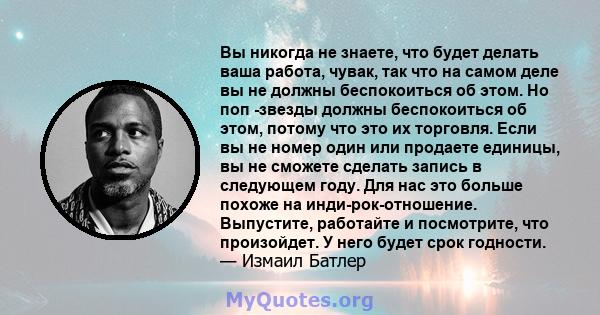 Вы никогда не знаете, что будет делать ваша работа, чувак, так что на самом деле вы не должны беспокоиться об этом. Но поп -звезды должны беспокоиться об этом, потому что это их торговля. Если вы не номер один или продаете единицы, вы не сможете сделать запись в следующем году. Для нас это больше похоже на инди-рок-отношение. Выпустите, работайте и посмотрите, что произойдет. У него будет срок годности.
— Измаил Батлер

MyQuotes.org